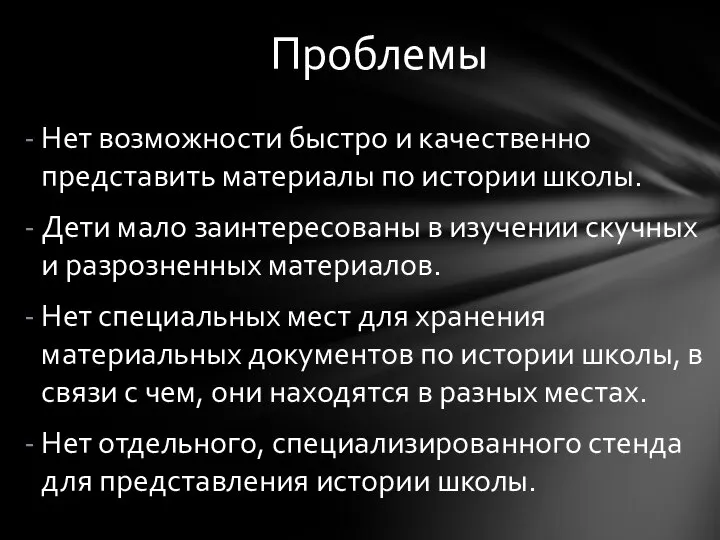 Проблемы

- Нет возможности быстро и качественно представить материалы по истории школы.

- Дети мало заинтересованы в изучении скучных и разрозненных материалов.

- Нет специальных мест для хранения материальных документов по истории школы, в связи с чем, они находятся в разных местах.

- Нет отдельного, специализированного стенда для представления истории школы.